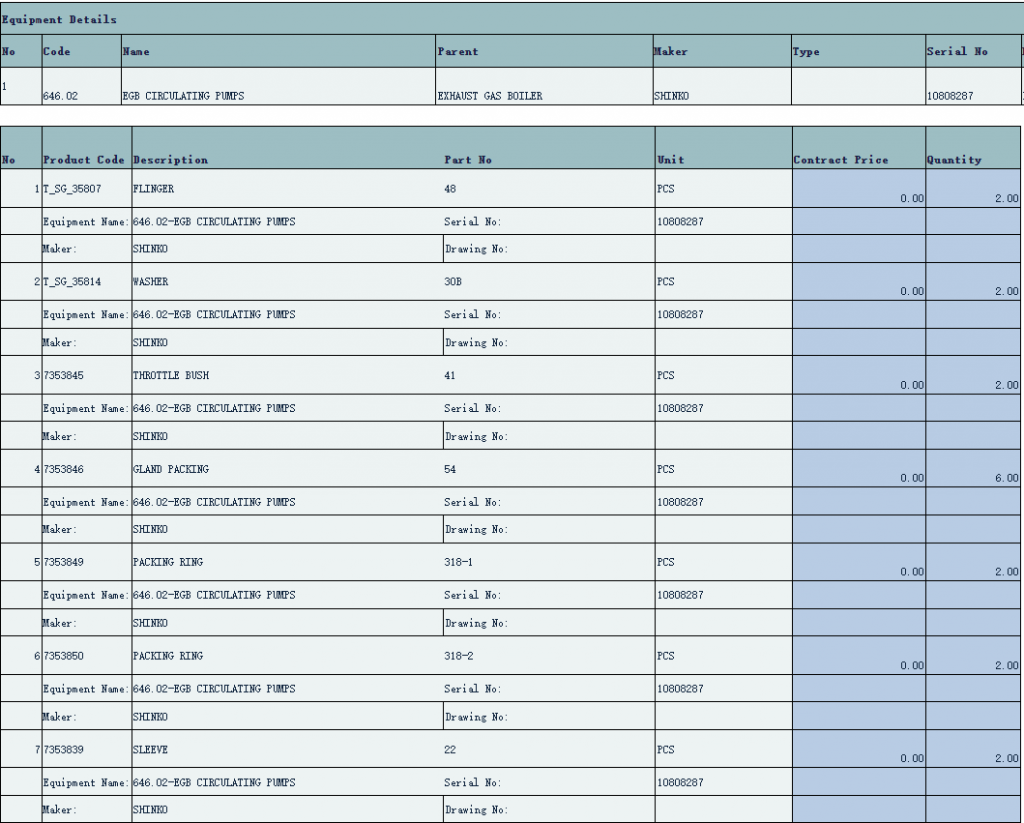 Equipment Details

| No | Code | Name | Parent | Maker | Type | Serial No |
|---|---|---|---|---|---|---|
| 1 | 646.02 | EGB CIRCULATING PUMPS | EXHAUST GAS BOILER | SHINKO | | 10808287 |

| No | Product Code | Description | Part No | Unit | Contract Price | Quantity |
|---|---|---|---|---|---|---|
| 1 | T_SG_35807 | FLINGER | 48 | PCS | 0.00 | 2.00 |
| | Equipment Name: | 646.02-EGB CIRCULATING PUMPS | Serial No: | 10808287 | | |
| | Maker: | SHINKO | Drawing No: | | | |
| 2 | T_SG_35814 | WASHER | 30B | PCS | 0.00 | 2.00 |
| | Equipment Name: | 646.02-EGB CIRCULATING PUMPS | Serial No: | 10808287 | | |
| | Maker: | SHINKO | Drawing No: | | | |
| 3 | 7353845 | THROTTLE BUSH | 41 | PCS | 0.00 | 2.00 |
| | Equipment Name: | 646.02-EGB CIRCULATING PUMPS | Serial No: | 10808287 | | |
| | Maker: | SHINKO | Drawing No: | | | |
| 4 | 7353846 | GLAND PACKING | 54 | PCS | 0.00 | 6.00 |
| | Equipment Name: | 646.02-EGB CIRCULATING PUMPS | Serial No: | 10808287 | | |
| | Maker: | SHINKO | Drawing No: | | | |
| 5 | 7353849 | PACKING RING | 318-1 | PCS | 0.00 | 2.00 |
| | Equipment Name: | 646.02-EGB CIRCULATING PUMPS | Serial No: | 10808287 | | |
| | Maker: | SHINKO | Drawing No: | | | |
| 6 | 7353850 | PACKING RING | 318-2 | PCS | 0.00 | 2.00 |
| | Equipment Name: | 646.02-EGB CIRCULATING PUMPS | Serial No: | 10808287 | | |
| | Maker: | SHINKO | Drawing No: | | | |
| 7 | 7353839 | SLEEVE | 22 | PCS | 0.00 | 2.00 |
| | Equipment Name: | 646.02-EGB CIRCULATING PUMPS | Serial No: | 10808287 | | |
| | Maker: | SHINKO | Drawing No: | | | |